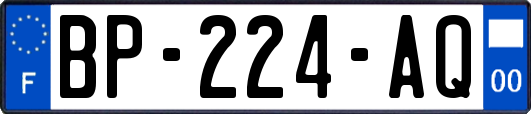 F
BP-224-AQ
00